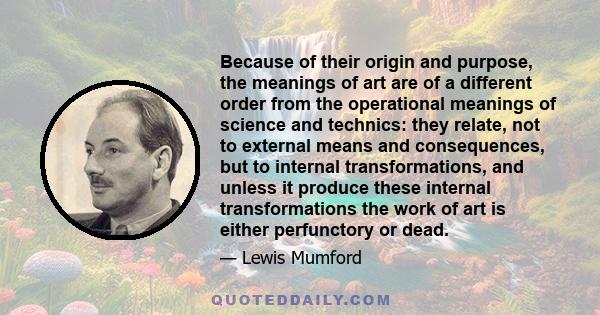 Because of their origin and purpose, the meanings of art are of a different order from the operational meanings of science and technics: they relate, not to external means and consequences, but to internal transformations, and unless it produce these internal transformations the work of art is either perfunctory or dead.

— Lewis Mumford

QUOTEDDAILY.COM